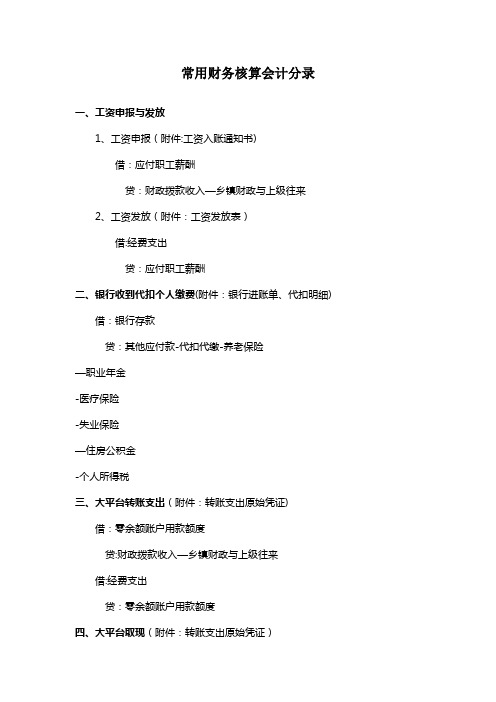 常用财务核算会计分录

一、工资申报与发放

1、工资申报（附件:工资入账通知书）

借：应付职工薪酬

贷：财政拨款收入—乡镇财政与上级往来

2、工资发放（附件：工资发放表）

借:经费支出

贷：应付职工薪酬

二、银行收到代扣个人缴费(附件：银行进账单、代扣明细)

借：银行存款

贷：其他应付款-代扣代缴-养老保险

—职业年金

-医疗保险

-失业保险

—住房公积金

-个人所得税

三、大平台转账支出（附件：转账支出原始凭证)

借：零余额账户用款额度

贷:财政拨款收入—乡镇财政与上级往来

借:经费支出

贷：零余额账户用款额度

四、大平台取现（附件：转账支出原始凭证）